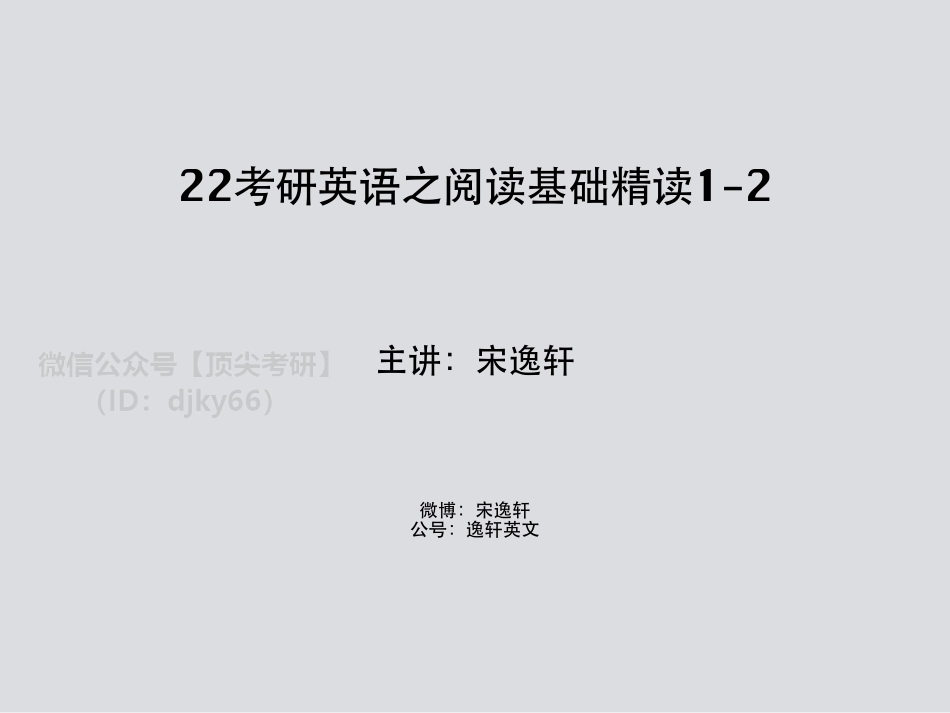 22考研英语之阅读基础精读1-2

微信公众号【顶尖考研】
（ID：djky66）

主讲：宋逸轩

微博：宋逸轩
公号：逸轩英文